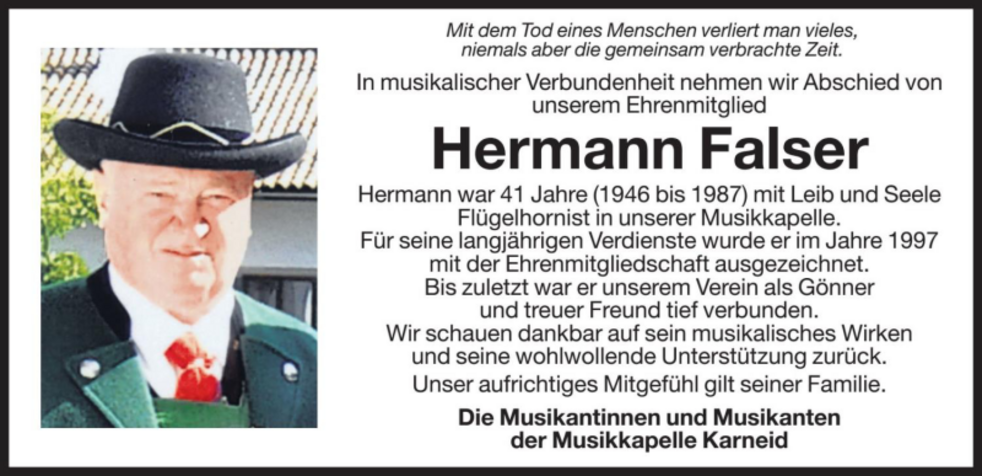 Mit dem Tod eines Menschen verliert man vieles,
niemals aber die gemeinsam verbrachte Zeit.

In musikalischer Verbundenheit nehmen wir Abschied von unserem Ehrenmitglied

Hermann Falser

Hermann war 41 Jahre (1946 bis 1987) mit Leib und Seele Flügelhornist in unserer Musikkapelle.
Für seine langjährigen Verdienste wurde er im Jahre 1997 mit der Ehrenmitgliedschaft ausgezeichnet.
Bis zuletzt war er unserem Verein als Gönner und treuer Freund tief verbunden.
Wir schauen dankbar auf sein musikalisches Wirken und seine wohlwollende Unterstützung zurück.
Unser aufrichtiges Mitgefühl gilt seiner Familie.

Die Musikantinnen und Musikanten
der Musikkapelle Karneid